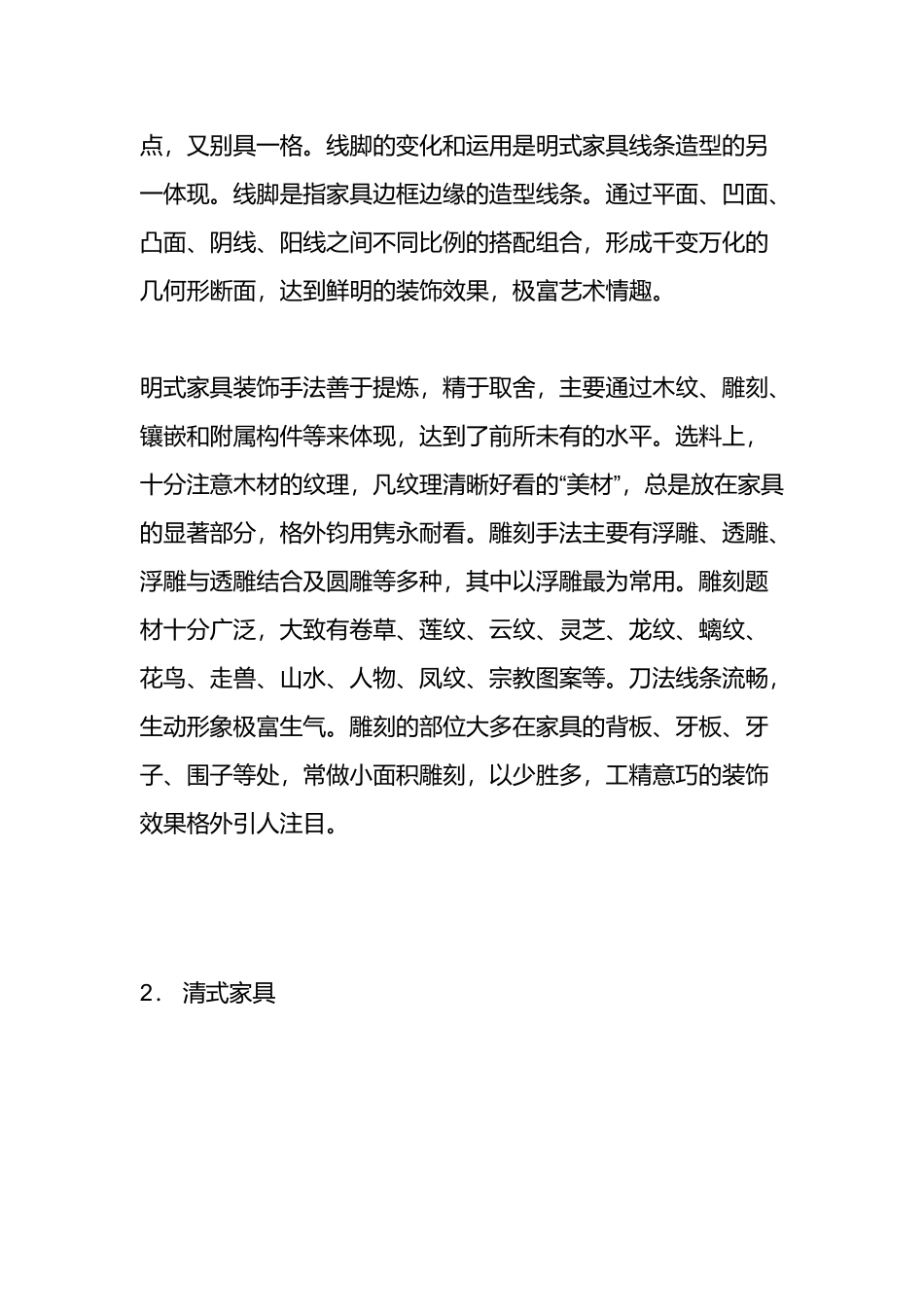 点，又别具一格。线脚的变化和运用是明式家具线条造型的另一体现。线脚是指家具边框边缘的造型线条。通过平面、凹面、凸面、阴线、阳线之间不同比例的搭配组合，形成千变万化的几何形断面，达到鲜明的装饰效果，极富艺术情趣。

明式家具装饰手法善于提炼，精于取舍，主要通过木纹、雕刻、镶嵌和附属构件等来体现，达到了前所未有的水平。选料上，十分注意木材的纹理，凡纹理清晰好看的“美材”，总是放在家具的显著部分，格外钧用隽永耐看。雕刻手法主要有浮雕、透雕、浮雕与透雕结合及圆雕等多种，其中以浮雕最为常用。雕刻题材十分广泛，大致有卷草、莲纹、云纹、灵芝、龙纹、螭纹、花鸟、走兽、山水、人物、凤纹、宗教图案等。刀法线条流畅，生动形象极富生气。雕刻的部位大多在家具的背板、牙板、牙子、围子等处，常做小面积雕刻，以少胜多，工精意巧的装饰效果格外引人注目。

2． 清式家具